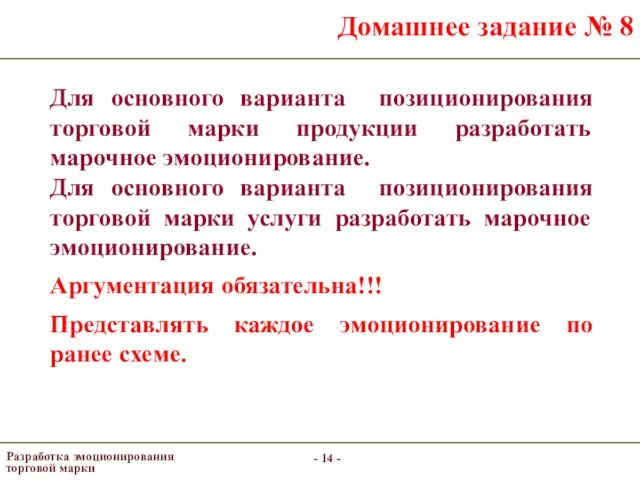 Домашнее задание № 8

Для основного варианта позиционирования торговой марки продукции разработать марочное эмоционирование.

Для основного варианта позиционирования торговой марки услуги разработать марочное эмоционирование.

Аргументация обязательна!!!

Представлять каждое эмоционирование по ранее схеме.

Разработка эмоционирования торговой марки

- 14 -